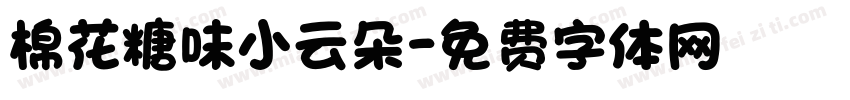 棉花糖味小云朵-免费字体网